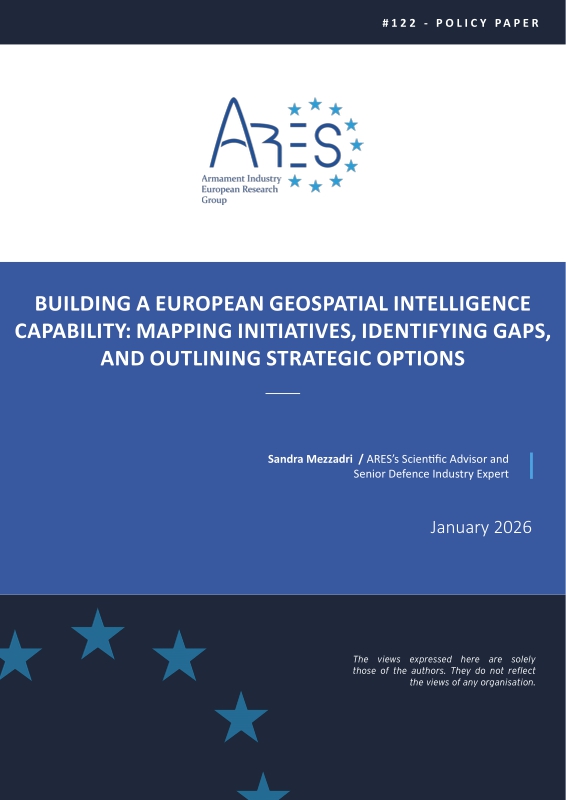 #122 - POLICY PAPER

ARES
Armament Industry European Research Group

BUILDING A EUROPEAN GEOSPATIAL INTELLIGENCE CAPABILITY: MAPPING INITIATIVES, IDENTIFYING GAPS, AND OUTLINING STRATEGIC OPTIONS

Sandra Mezzadri / ARES's Scientific Advisor and Senior Defence Industry Expert

January 2026

The views expressed here are solely those of the authors. They do not reflect the views of any organisation.